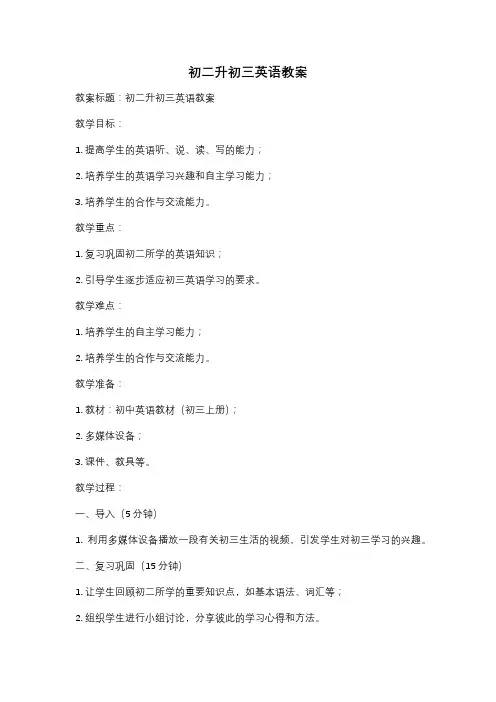 初二升初三英语教案

教案标题：初二升初三英语教案

教学目标：

1. 提高学生的英语听、说、读、写的能力；

2. 培养学生的英语学习兴趣和自主学习能力；

3. 培养学生的合作与交流能力。

教学重点：

1. 复习巩固初二所学的英语知识；

2. 引导学生逐步适应初三英语学习的要求。

教学难点：

1. 培养学生的自主学习能力；

2. 培养学生的合作与交流能力。

教学准备：

1. 教材：初中英语教材（初三上册）；

2. 多媒体设备；

3. 课件、教具等。

教学过程：

一、导入（5分钟）

1. 利用多媒体设备播放一段有关初三生活的视频，引发学生对初三学习的兴趣。

二、复习巩固（15分钟）

1. 让学生回顾初二所学的重要知识点，如基本语法、词汇等；

2. 组织学生进行小组讨论，分享彼此的学习心得和方法。